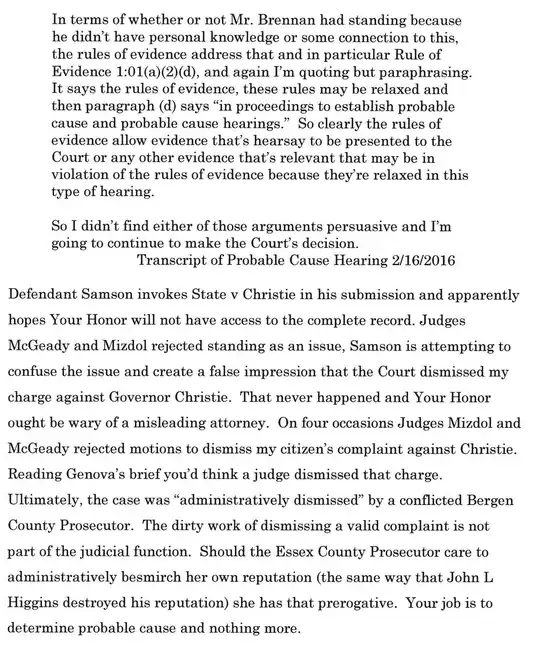 In terms of whether or not Mr. Brennan had standing because he didn't have personal knowledge or some connection to this, the rules of evidence address that and in particular Rule of Evidence 1:01(a)(2)(d), and again I'm quoting but paraphrasing. It says the rules of evidence, these rules may be relaxed and then paragraph (d) says "in proceedings to establish probable cause and probable cause hearings." So clearly the rules of evidence allow evidence that's hearsay to be presented to the Court or any other evidence that's relevant that may be in violation of the rules of evidence because they're relaxed in this type of hearing.

So I didn't find either of those arguments persuasive and I'm going to continue to make the Court's decision.
Transcript of Probable Cause Hearing 2/16/2016

Defendant Samson invokes State v Christie in his submission and apparently hopes Your Honor will not have access to the complete record. Judges McGeady and Mizdol rejected standing as an issue, Samson is attempting to confuse the issue and create a false impression that the Court dismissed my charge against Governor Christie. That never happened and Your Honor ought be wary of a misleading attorney. On four occasions Judges Mizdol and McGeady rejected motions to dismiss my citizen's complaint against Christie. Reading Genova's brief you'd think a judge dismissed that charge. Ultimately, the case was "administratively dismissed" by a conflicted Bergen County Prosecutor. The dirty work of dismissing a valid complaint is not part of the judicial function. Should the Essex County Prosecutor care to administratively besmirch her own reputation (the same way that John L Higgins destroyed his reputation) she has that prerogative. Your job is to determine probable cause and nothing more.